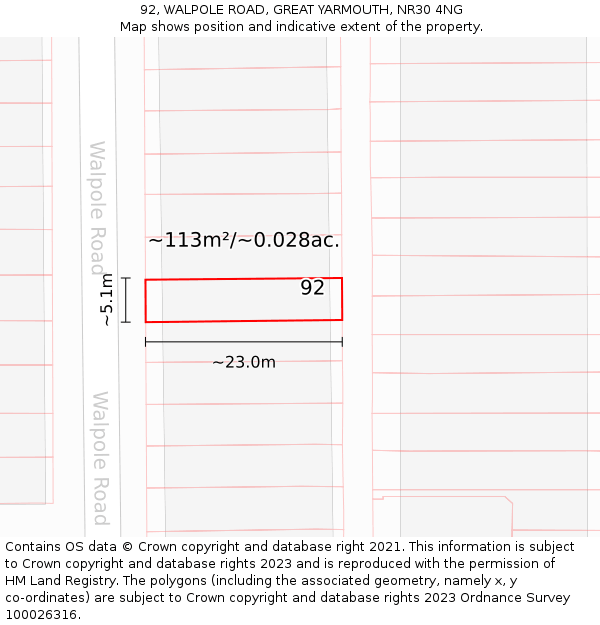 92, WALPOLE ROAD, GREAT YARMOUTH, NR30 4NG
Map shows position and indicative extent of the property.

Walpole Road

~113m²/~0.028ac.

~5.1m

92

~23.0m

Walpole Road

Contains OS data © Crown copyright and database right 2021. This information is subject to Crown copyright and database rights 2023 and is reproduced with the permission of HM Land Registry. The polygons (including the associated geometry, namely x, y co-ordinates) are subject to Crown copyright and database rights 2023 Ordnance Survey 100026316.